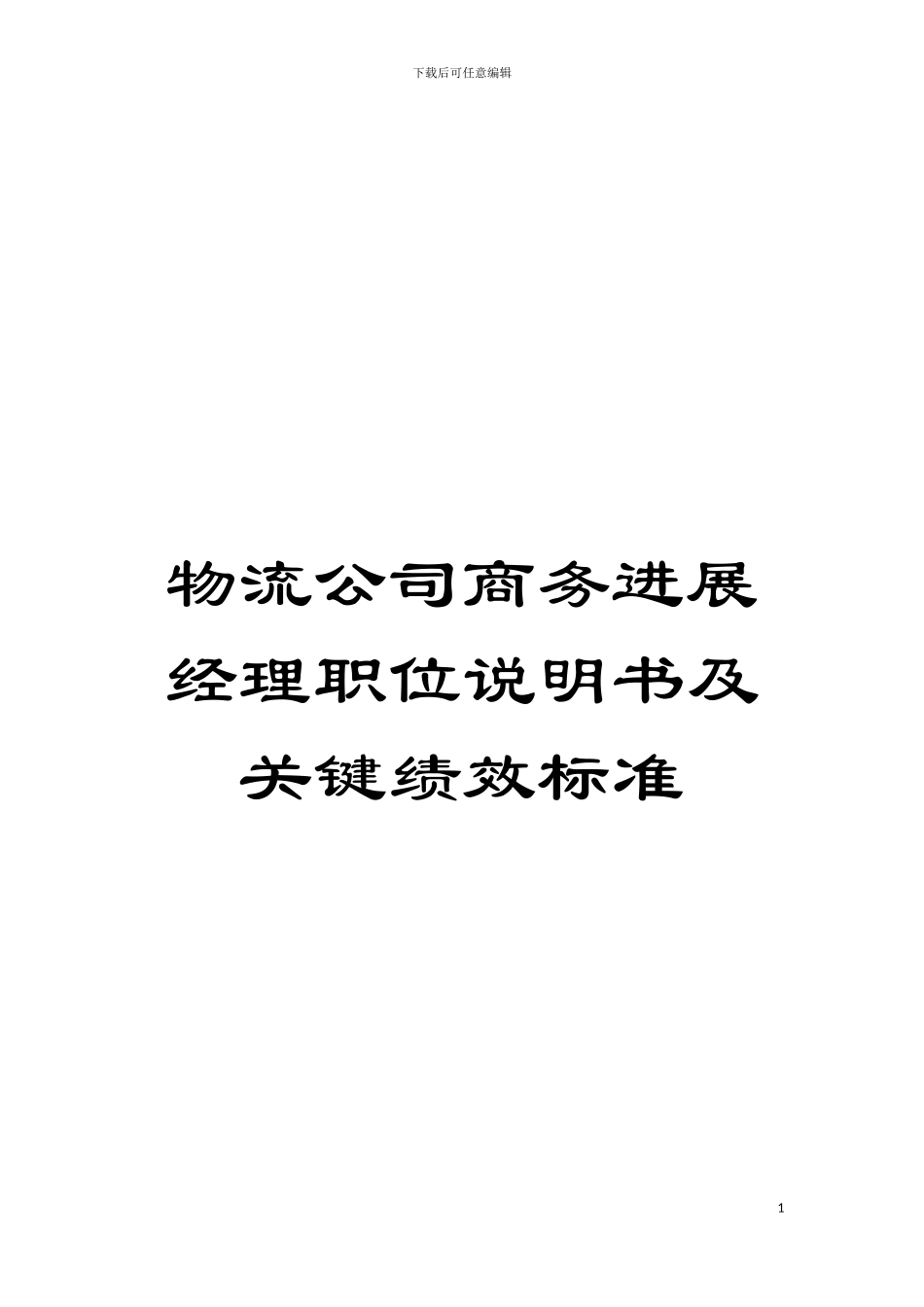 下载后可任意编辑

物流公司商务进展经理职位说明书及关键绩效标准

1